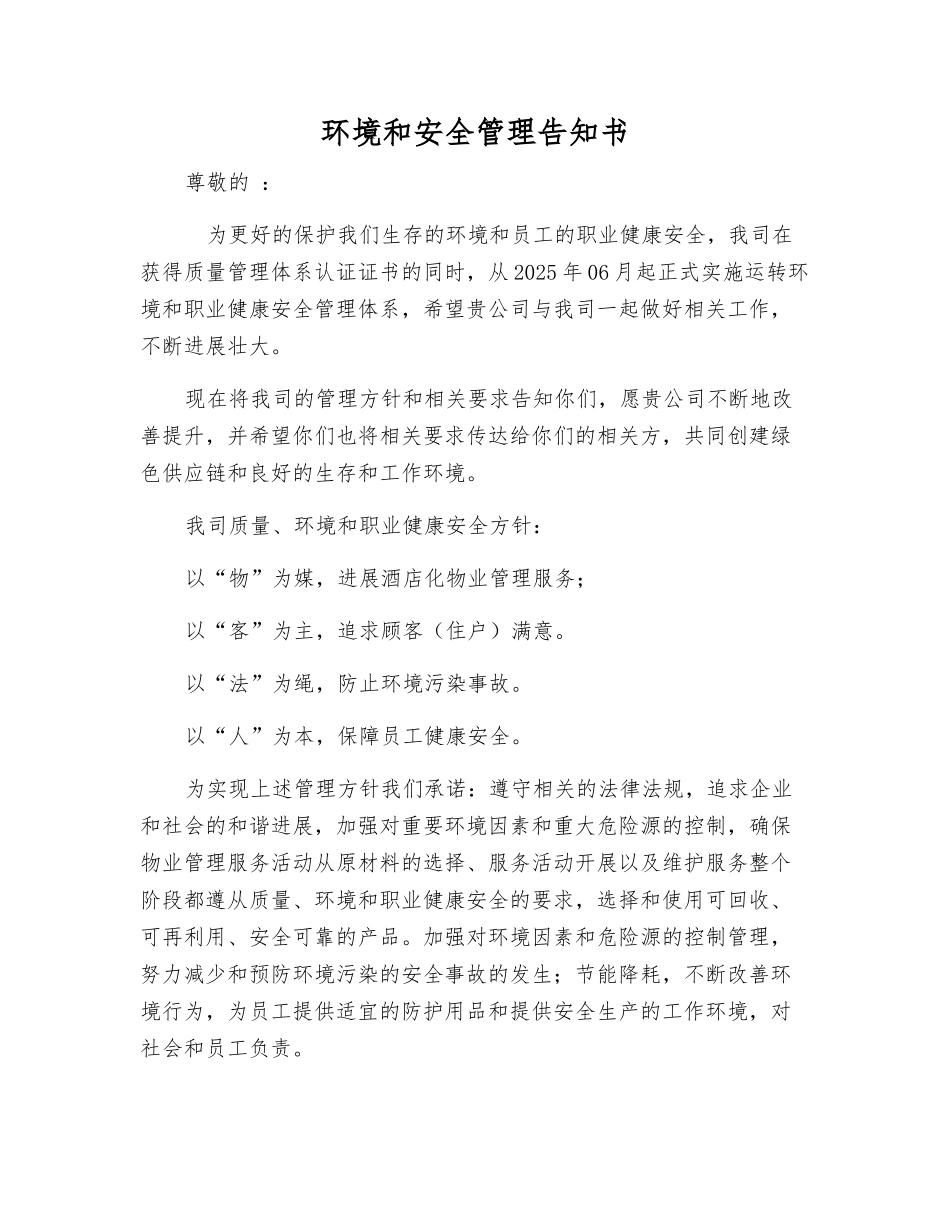 环境和安全管理告知书

尊敬的 ：

为更好的保护我们生存的环境和员工的职业健康安全，我司在获得质量管理体系认证证书的同时，从2025年06月起正式实施运转环境和职业健康安全管理体系，希望贵公司与我司一起做好相关工作，不断进展壮大。

现在将我司的管理方针和相关要求告知你们，愿贵公司不断地改善提升，并希望你们也将相关要求传达给你们的相关方，共同创建绿色供应链和良好的生存和工作环境。

我司质量、环境和职业健康安全方针：

以“物”为媒，进展酒店化物业管理服务；

以“客”为主，追求顾客（住户）满意。

以“法”为绳，防止环境污染事故。

以“人”为本，保障员工健康安全。

为实现上述管理方针我们承诺：遵守相关的法律法规，追求企业和社会的和谐进展，加强对重要环境因素和重大危险源的控制，确保物业管理服务活动从原材料的选择、服务活动开展以及维护服务整个阶段都遵从质量、环境和职业健康安全的要求，选择和使用可回收、可再利用、安全可靠的产品。加强对环境因素和危险源的控制管理，努力减少和预防环境污染的安全事故的发生；节能降耗，不断改善环境行为，为员工提供适宜的防护用品和提供安全生产的工作环境，对社会和员工负责。